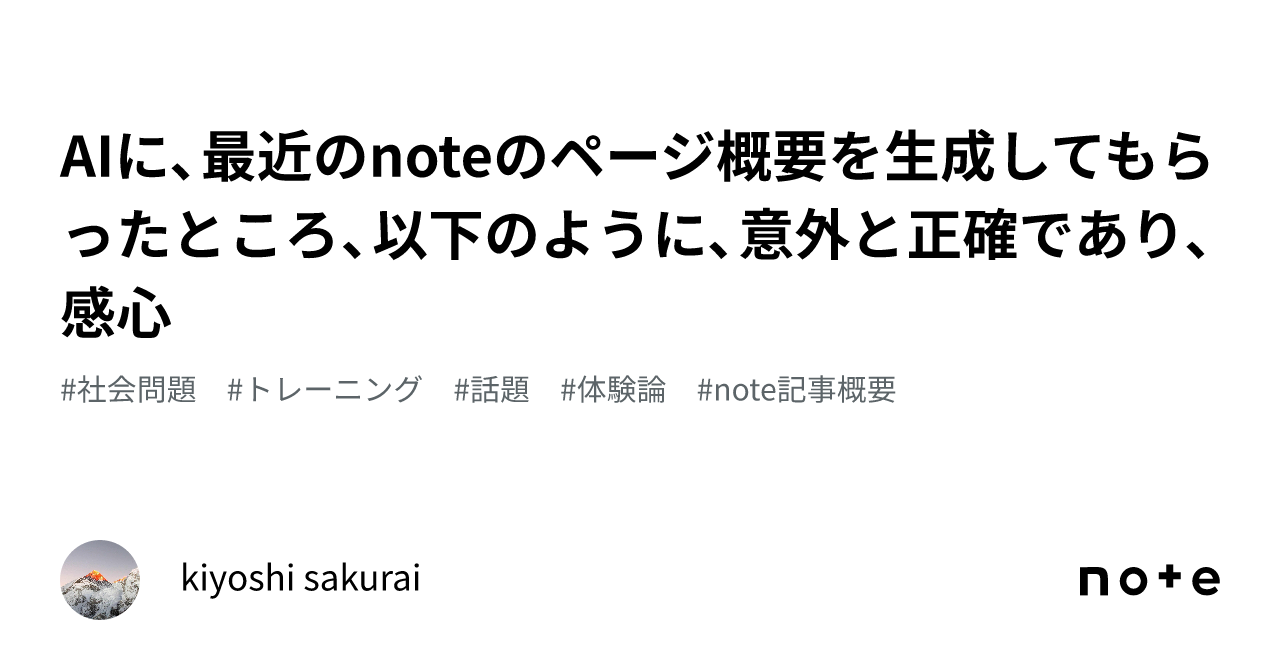 AIに、最近のnoteのページ概要を生成してもらったところ、以下のように、意外と正確であり、感心

#社会問題　#トレーニング　#話題　#体験論　#note記事概要

kiyoshi sakurai

note